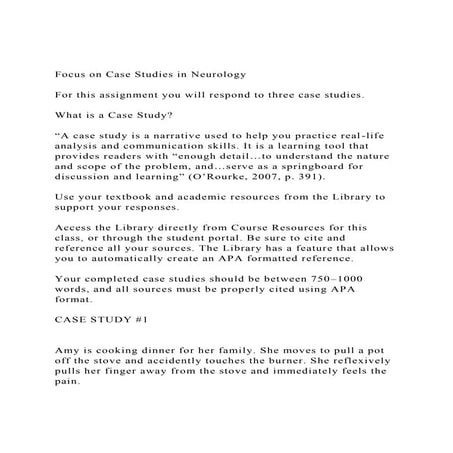 Focus on Case Studies in Neurology

For this assignment you will respond to three case studies.

What is a Case Study?

“A case study is a narrative used to help you practice real-life analysis and communication skills. It is a learning tool that provides readers with “enough detail...to understand the nature and scope of the problem, and...serve as a springboard for discussion and learning” (O’Rourke, 2007, p. 391).

Use your textbook and academic resources from the Library to support your responses.

Access the Library directly from Course Resources for this class, or through the student portal. Be sure to cite and reference all your sources. The Library has a feature that allows you to automatically create an APA formatted reference.

Your completed case studies should be between 750–1000 words, and all sources must be properly cited using APA format.

CASE STUDY #1

Amy is cooking dinner for her family. She moves to pull a pot off the stove and accidently touches the burner. She reflexively pulls her finger away from the stove and immediately feels the pain.